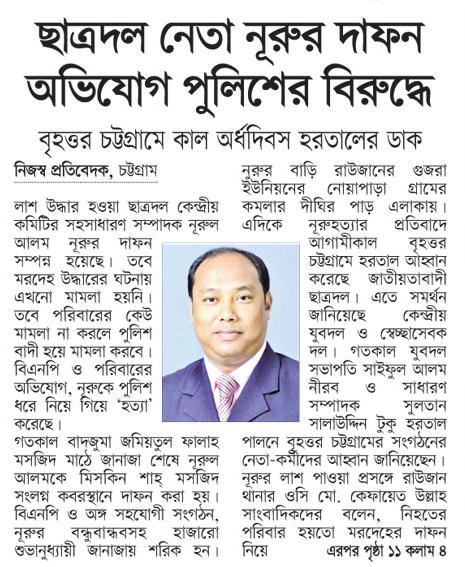 ছাত্রদল নেতা নূরুর দাফন
অভিযোগ পুলিশের বিরুদ্ধে

বৃহত্তর চট্টগ্রামে কাল অর্ধদিবস হরতালের ডাক

নিজস্ব প্রতিবেদক, চট্টগ্রাম

লাশ উদ্ধার হওয়া ছাত্রদল কেন্দ্রীয় কমিটির সহসাধারণ সম্পাদক নূরুল আলম নূরুর দাফন সম্পন্ন হয়েছে। তবে মরদেহ উদ্ধারের ঘটনায় এখনো মামলা হয়নি। তবে পরিবারের কেউ মামলা না করলে পুলিশ বাদী হয়ে মামলা করবে। বিএনপি ও পরিবারের অভিযোগ, নূরুকে পুলিশ ধরে নিয়ে গিয়ে 'হত্যা' করেছে।

গতকাল বাদজুমা জমিয়তুল ফালাহ মসজিদ মাঠে জানাজা শেষে নূরুল আলমকে মিসকিন শাহ্ মসজিদ সংলগ্ন কবরস্থানে দাফন করা হয়। বিএনপি ও অঙ্গ সহযোগী সংগঠন, নূরুর বন্ধুবান্ধবসহ হাজারো শুভানুধ্যায়ী জানাজায় শরিক হন। নূরুর বাড়ি রাউজানের গুজরা ইউনিয়নের নোয়াপাড়া গ্রামের কমলার দীঘির পাড় এলাকায়।

এদিকে নূরুহত্যার প্রতিবাদে আগামীকাল বৃহত্তর চট্টগ্রামে হরতাল আহ্বান করেছে জাতীয়তাবাদী ছাত্রদল। এতে সমর্থন জানিয়েছে কেন্দ্রীয় যুবদল ও স্বেচ্ছাসেবক দল। গতকাল যুবদল সভাপতি সাইফুল আলম নীরব ও সাধারণ সম্পাদক সুলতান সালাউদ্দিন টুকু হরতাল পালনে বৃহত্তর চট্টগ্রামের সংগঠনের নেতা-কর্মীদের আহ্বান জানিয়েছেন।

নূরুর লাশ পাওয়া প্রসঙ্গে রাউজান থানার ওসি মো. কেফায়েত উল্লাহ সাংবাদিকদের বলেন, নিহতের পরিবার হয়তো মরদেহের দাফন নিয়ে এরপর পৃষ্ঠা ১১ কলাম ৪